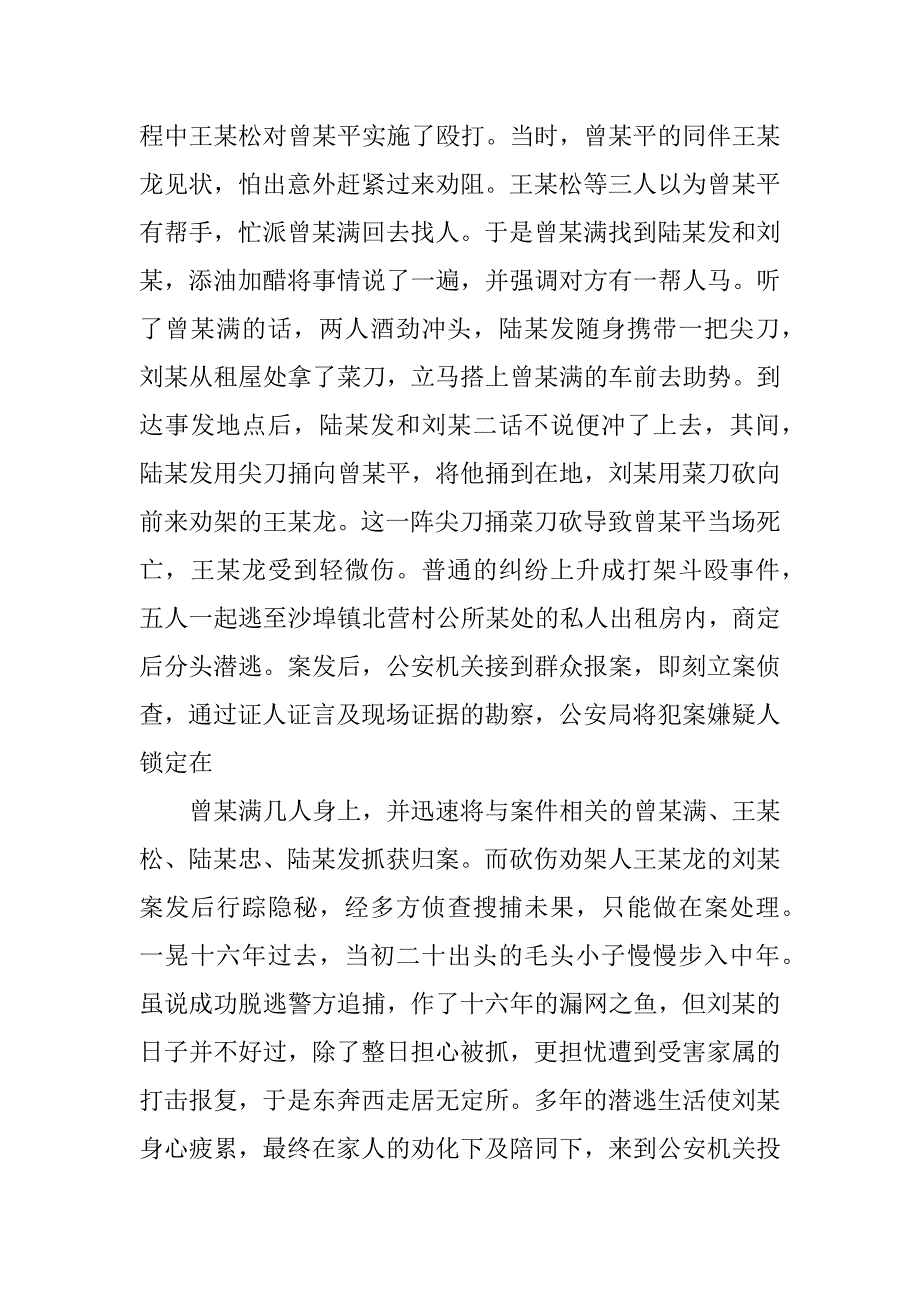 程中王某松对曾某平实施了殴打。当时，曾某平的同伴王某龙见状，怕出意外赶紧过来劝阻。王某松等三人以为曾某平有帮手，忙派曾某满回去找人。于是曾某满找到陆某发和刘某，添油加醋将事情说了一遍，并强调对方有一帮人马。听了曾某满的话，两人酒劲冲头，陆某发随身携带一把尖刀，刘某从租屋处拿了菜刀，立马搭上曾某满的车前去助势。到达事发地点后，陆某发和刘某二话不说便冲了上去，其间，陆某发用尖刀捅向曾某平，将他捅到在地，刘某用菜刀砍向前来劝架的王某龙。这一阵尖刀捅菜刀砍导致曾某平当场死亡，王某龙受到轻微伤。普通的纠纷上升成打架斗殴事件，五人一起逃至沙埠镇北营村公所某处的私人出租房内，商定后分头潜逃。案发后，公安机关接到群众报案，即刻立案侦查，通过证人证言及现场证据的勘察，公安局将犯案嫌疑人锁定在

曾某满几人身上，并迅速将与案件相关的曾某满、王某松、陆某忠、陆某发抓获归案。而砍伤劝架人王某龙的刘某案发后行踪隐秘，经多方侦查搜捕未果，只能做在案处理。一晃十六年过去，当初二十出头的毛头小子慢慢步入中年。虽说成功脱逃警方追捕，作了十六年的漏网之鱼，但刘某的日子并不好过，除了整日担心被抓，更担忧遭到受害家属的打击报复，于是东奔西走居无定所。多年的潜逃生活使刘某身心疲累，最终在家人的劝化下及陪同下，来到公安机关投